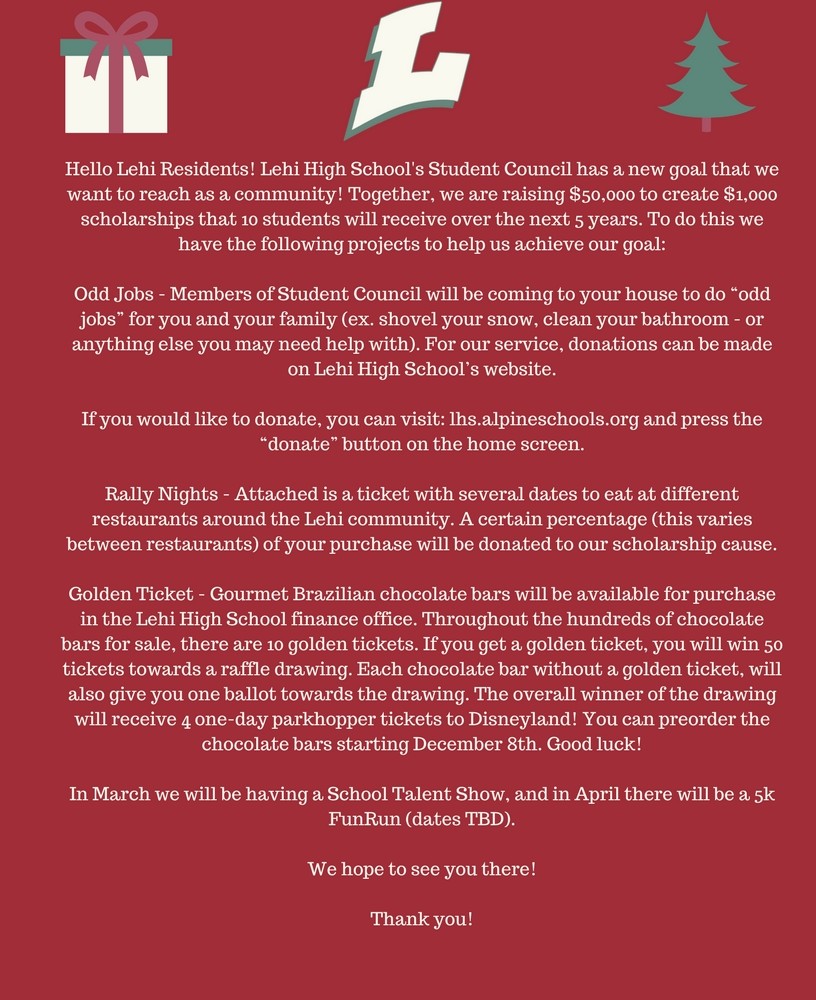 L

Hello Lehi Residents! Lehi High School's Student Council has a new goal that we want to reach as a community! Together, we are raising \$50,000 to create \$1,000 scholarships that 10 students will receive over the next 5 years. To do this we have the following projects to help us achieve our goal:

Odd Jobs - Members of Student Council will be coming to your house to do “odd jobs” for you and your family (ex. shovel your snow, clean your bathroom - or anything else you may need help with). For our service, donations can be made on Lehi High School’s website.

If you would like to donate, you can visit: lhs.alpineschools.org and press the “donate” button on the home screen.

Rally Nights - Attached is a ticket with several dates to eat at different restaurants around the Lehi community. A certain percentage (this varies between restaurants) of your purchase will be donated to our scholarship cause.

Golden Ticket - Gourmet Brazilian chocolate bars will be available for purchase in the Lehi High School finance office. Throughout the hundreds of chocolate bars for sale, there are 10 golden tickets. If you get a golden ticket, you will win 50 tickets towards a raffle drawing. Each chocolate bar without a golden ticket, will also give you one ballot towards the drawing. The overall winner of the drawing will receive 4 one-day parkhopper tickets to Disneyland! You can preorder the chocolate bars starting December 8th. Good luck!

In March we will be having a School Talent Show, and in April there will be a 5k FunRun (dates TBD).

We hope to see you there!

Thank you!